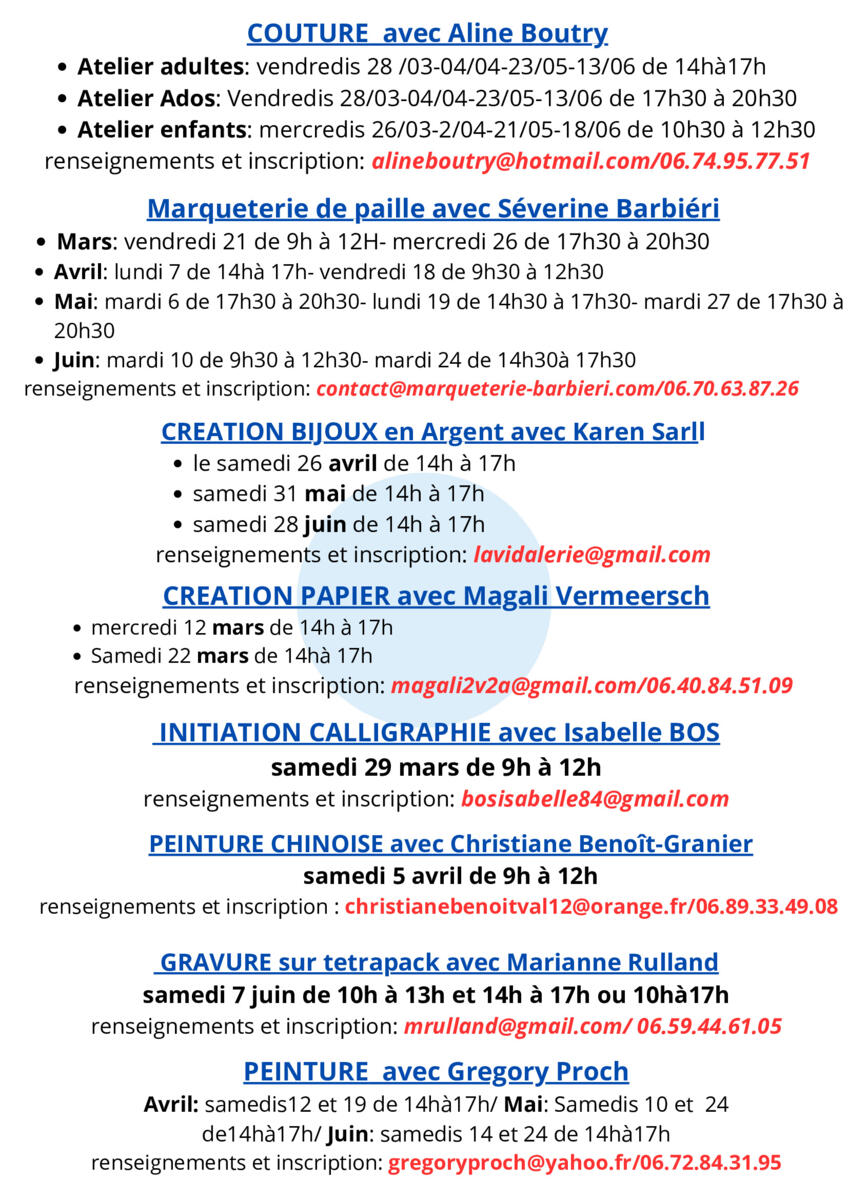 COUTURE avec Aline Boutry

- Atelier adultes: vendredis 28 /03-04/04-23/05-13/06 de 14hà17h
- Atelier Ados: Vendredis 28/03-04/04-23/05-13/06 de 17h30 à 20h30
- Atelier enfants: mercredis 26/03-2/04-21/05-18/06 de 10h30 à 12h30

renseignements et inscription: alineboutry@hotmail.com/06.74.95.77.51

Marqueterie de paille avec Séverine Barbiéri

- Mars: vendredi 21 de 9h à 12H- mercredi 26 de 17h30 à 20h30
- Avril: lundi 7 de 14hà 17h- vendredi 18 de 9h30 à 12h30
- Mai: mardi 6 de 17h30 à 20h30- lundi 19 de 14h30 à 17h30- mardi 27 de 17h30 à 20h30
- Juin: mardi 10 de 9h30 à 12h30- mardi 24 de 14h30à 17h30

renseignements et inscription: contact@marqueterie-barbieri.com/06.70.63.87.26

CREATION BIJOUX en Argent avec Karen Sarll

- le samedi 26 avril de 14h à 17h
- samedi 31 mai de 14h à 17h
- samedi 28 juin de 14h à 17h

renseignements et inscription: lavidalerie@gmail.com

CREATION PAPIER avec Magali Vermeersch

- mercredi 12 mars de 14h à 17h
- Samedi 22 mars de 14hà 17h

renseignements et inscription: magali2v2a@gmail.com/06.40.84.51.09

INITIATION CALLIGRAPHIE avec Isabelle BOS

samedi 29 mars de 9h à 12h

renseignements et inscription: bosisabelle84@gmail.com

PEINTURE CHINOISE avec Christiane Benoît-Granier

samedi 5 avril de 9h à 12h

renseignements et inscription : christianebenoitval12@orange.fr/06.89.33.49.08

GRAVURE sur tetrapack avec Marianne Rulland

samedi 7 juin de 10h à 13h et 14h à 17h ou 10hà17h

renseignements et inscription: mrulland@gmail.com/ 06.59.44.61.05

PEINTURE avec Gregory Proch

Avril: samedis12 et 19 de 14hà17h/ Mai: Samedis 10 et 24 de14hà17h/ Juin: samedis 14 et 24 de 14hà17h

renseignements et inscription: gregoryproch@yahoo.fr/06.72.84.31.95